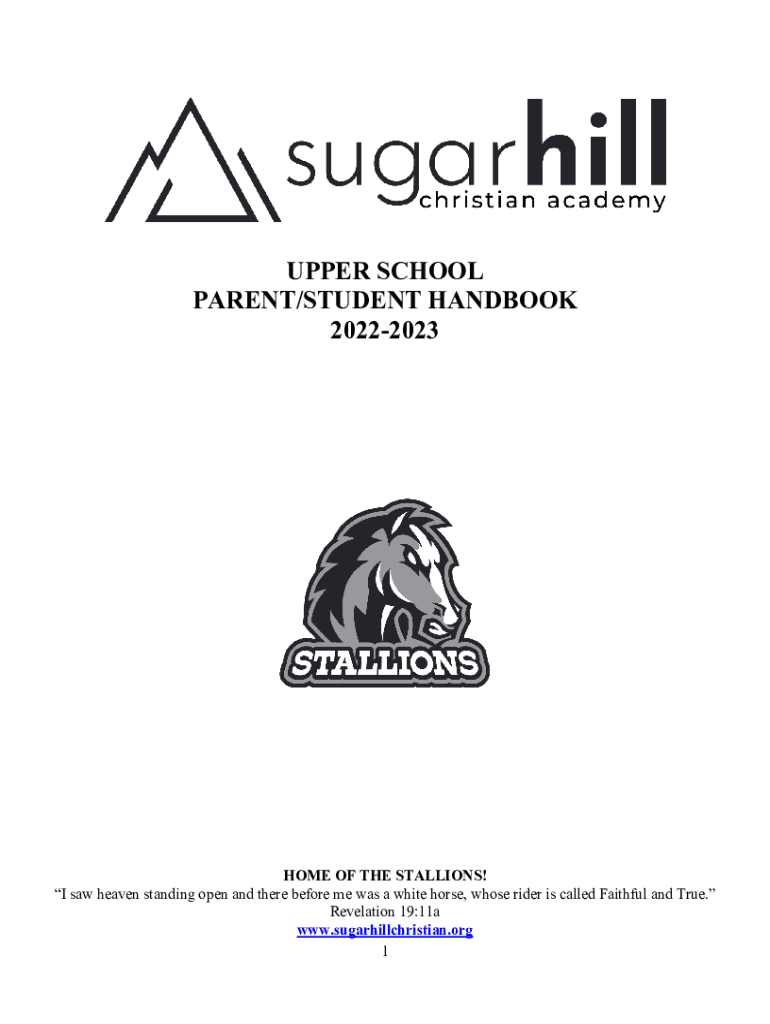 sugarhill
christian academy

UPPER SCHOOL
PARENT/STUDENT HANDBOOK
2022-2023

STALLIONS

HOME OF THE STALLIONS!
"I saw heaven standing open and there before me was a white horse, whose rider is called Faithful and True."
Revelation 19:11a
www.sugarhillchristian.org
1